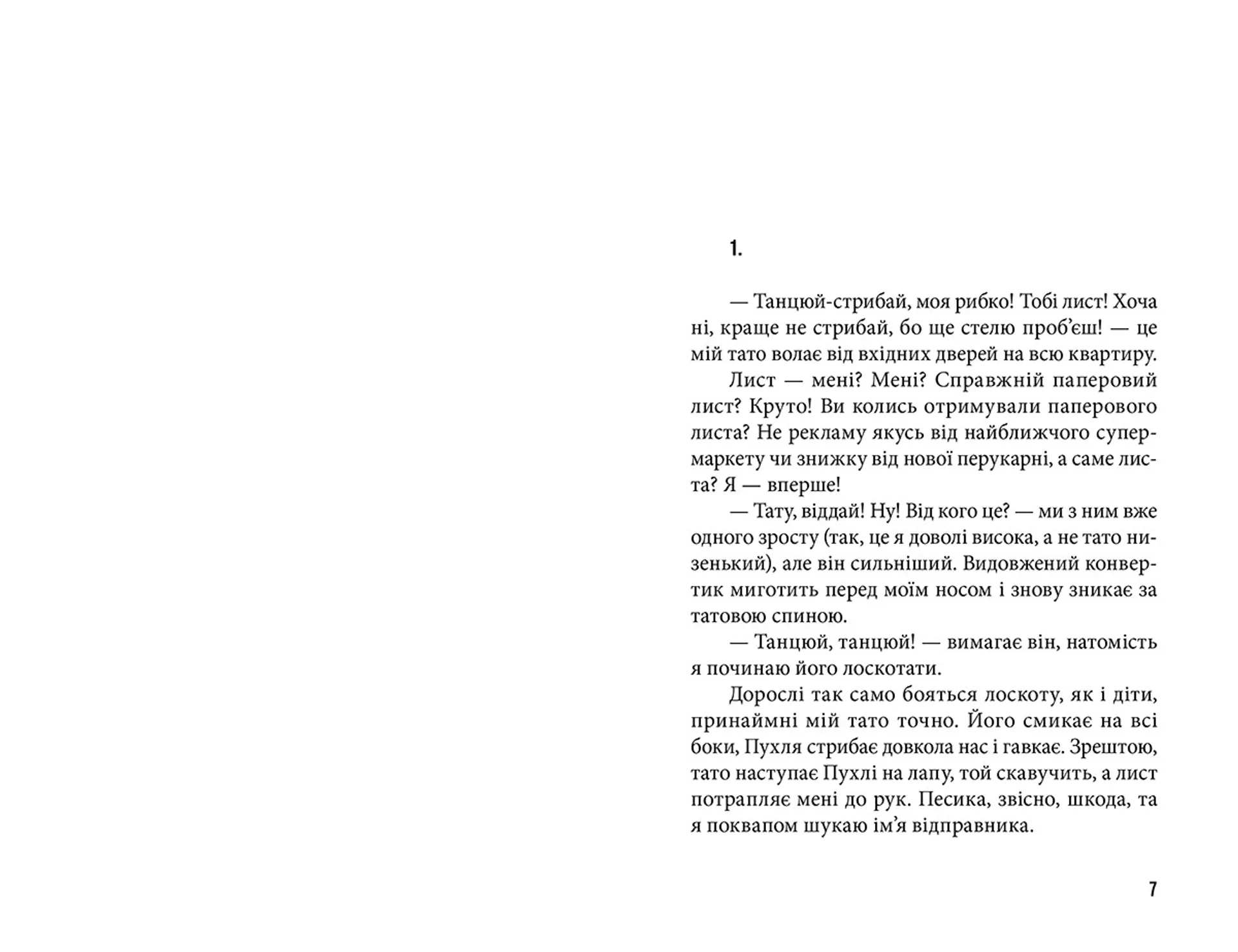 1.

— Танцюй-стрибай, моя рибко! Тобі лист! Хоча ні, краще не стрибай, бо ще стелю проб'єш! — це мій тато волає від вхідних дверей на всю квартиру.

Лист — мені? Мені? Справжній паперовий лист? Круто! Ви колись отримували паперового листа? Не рекламу якусь від найближчого супермаркету чи знижку від нової перукарні, а саме листа? Я — вперше!

— Тату, віддай! Ну! Від кого це? — ми з ним вже одного зросту (так, це я доволі висока, а не тато низенький), але він сильніший. Видовжений конвертик миготить перед моїм носом і знову зникає за татовою спиною.

— Танцюй, танцюй! — вимагає він, натомість я починаю його лоскотати.

Дорослі так само бояться лоскоту, як і діти, принаймні мій тато точно. Його смикає на всі боки, Пухля стрибає довкола нас і гавкає. Зрештою, тато наступає Пухлі на лапу, той скавучить, а лист потрапляє мені до рук. Песика, звісно, шкода, та я поквапом шукаю ім'я відправника.

7